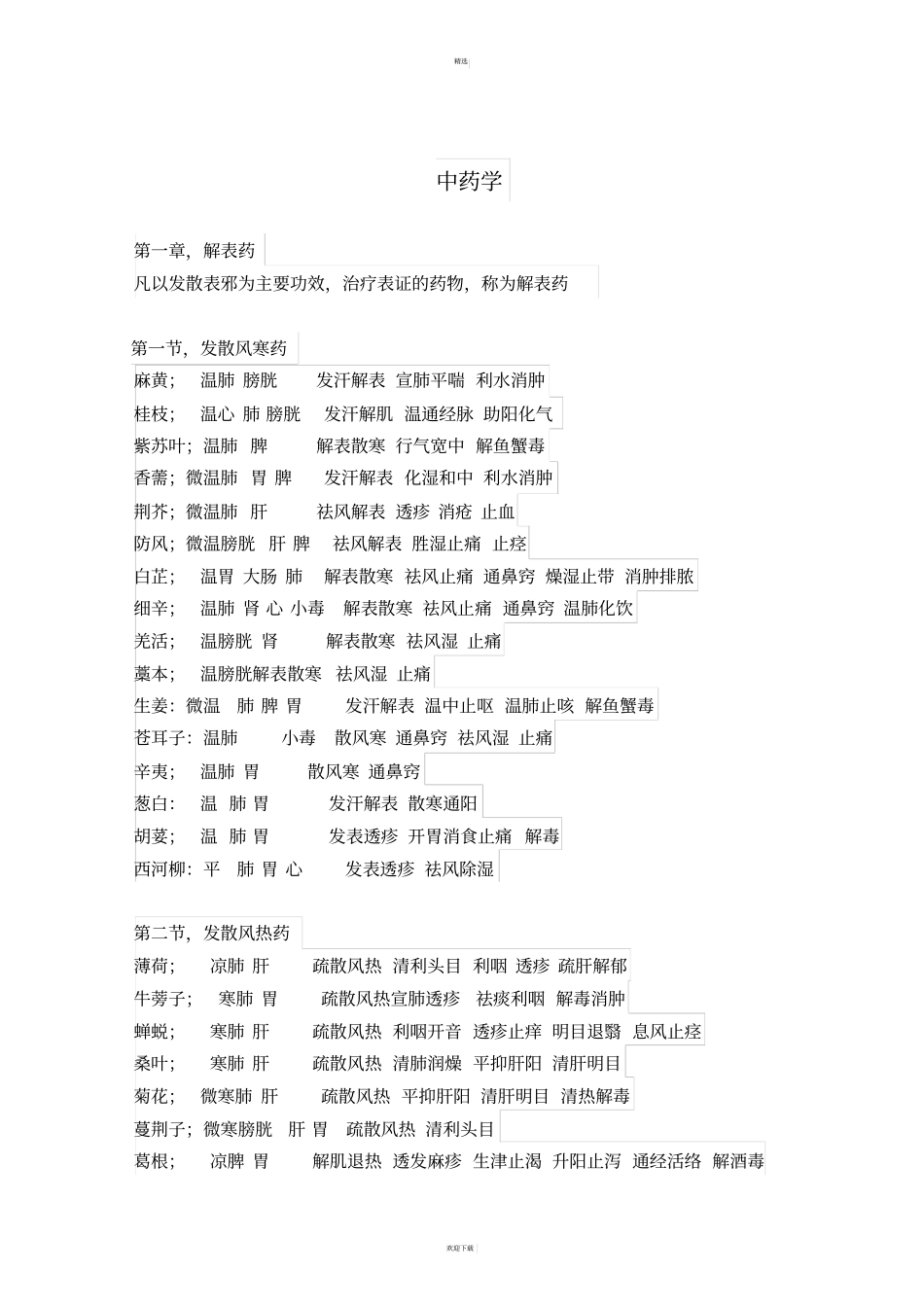 精选

中药学

第一章，解表药

凡以发散表邪为主要功效，治疗表证的药物，称为解表药

第一节，发散风寒药

麻黄；　温肺 膀胱　发汗解表 宣肺平喘 利水消肿

桂枝；　温心 肺 膀胱　发汗解肌 温通经脉 助阳化气

紫苏叶；温肺 脾　解表散寒 行气宽中 解鱼蟹毒

香薷；微温肺 胃 脾　发汗解表 化湿和中 利水消肿

荆芥；微温肺 肝　祛风解表 透疹 消疮 止血

防风；微温膀胱 肝 脾　祛风解表 胜湿止痛 止痉

白芷；　温胃 大肠 肺　解表散寒 祛风止痛 通鼻窍 燥湿止带 消肿排脓

细辛；　温肺 肾 心 小毒　解表散寒 祛风止痛 通鼻窍 温肺化饮

羌活；　温膀胱 肾　解表散寒 祛风湿 止痛

藁本；　温膀胱解表散寒 祛风湿 止痛

生姜：微温　肺 脾 胃　发汗解表 温中止呕 温肺止咳 解鱼蟹毒

苍耳子：温肺　小毒　散风寒 通鼻窍 祛风湿 止痛

辛夷；　温肺 胃　散风寒 通鼻窍

葱白：　温 肺 胃　发汗解表 散寒通阳

胡荽；　温 肺 胃　发表透疹 开胃消食止痛 解毒

西河柳：平　肺 胃 心　发表透疹 祛风除湿

第二节，发散风热药

薄荷；　凉肺 肝　疏散风热 清利头目 利咽 透疹 疏肝解郁

牛蒡子；　寒肺 胃　疏散风热宣肺透疹 祛痰利咽 解毒消肿

蝉蜕；　寒肺 肝　疏散风热 利咽开音 透疹止痒 明目退翳 息风止痉

桑叶；　寒肺 肝　疏散风热 清肺润燥 平抑肝阳 清肝明目

菊花；　微寒肺 肝　疏散风热 平抑肝阳 清肝明目 清热解毒

蔓荆子；微寒膀胱 肝 胃　疏散风热 清利头目

葛根；　凉脾 胃　解肌退热 透发麻疹 生津止渴 升阳止泻 通经活络 解酒毒

欢迎下载